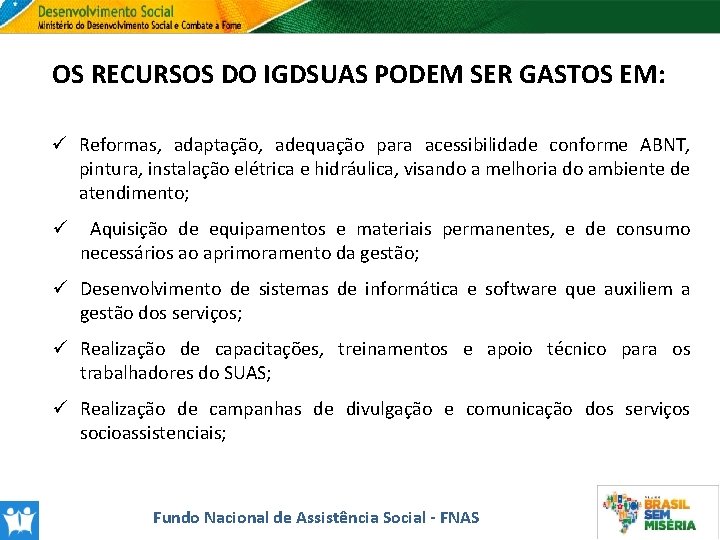 Desenvolvimento Social
Ministério do Desenvolvimento Social e Combate à Fome

OS RECURSOS DO IGDSUAS PODEM SER GASTOS EM:

✓ Reformas, adaptação, adequação para acessibilidade conforme ABNT, pintura, instalação elétrica e hidráulica, visando a melhoria do ambiente de atendimento;

✓ Aquisição de equipamentos e materiais permanentes, e de consumo necessários ao aprimoramento da gestão;

✓ Desenvolvimento de sistemas de informática e software que auxiliem a gestão dos serviços;

✓ Realização de capacitações, treinamentos e apoio técnico para os trabalhadores do SUAS;

✓ Realização de campanhas de divulgação e comunicação dos serviços socioassistenciais;

Fundo Nacional de Assistência Social - FNAS

BRASIL SEM MISÉRIA